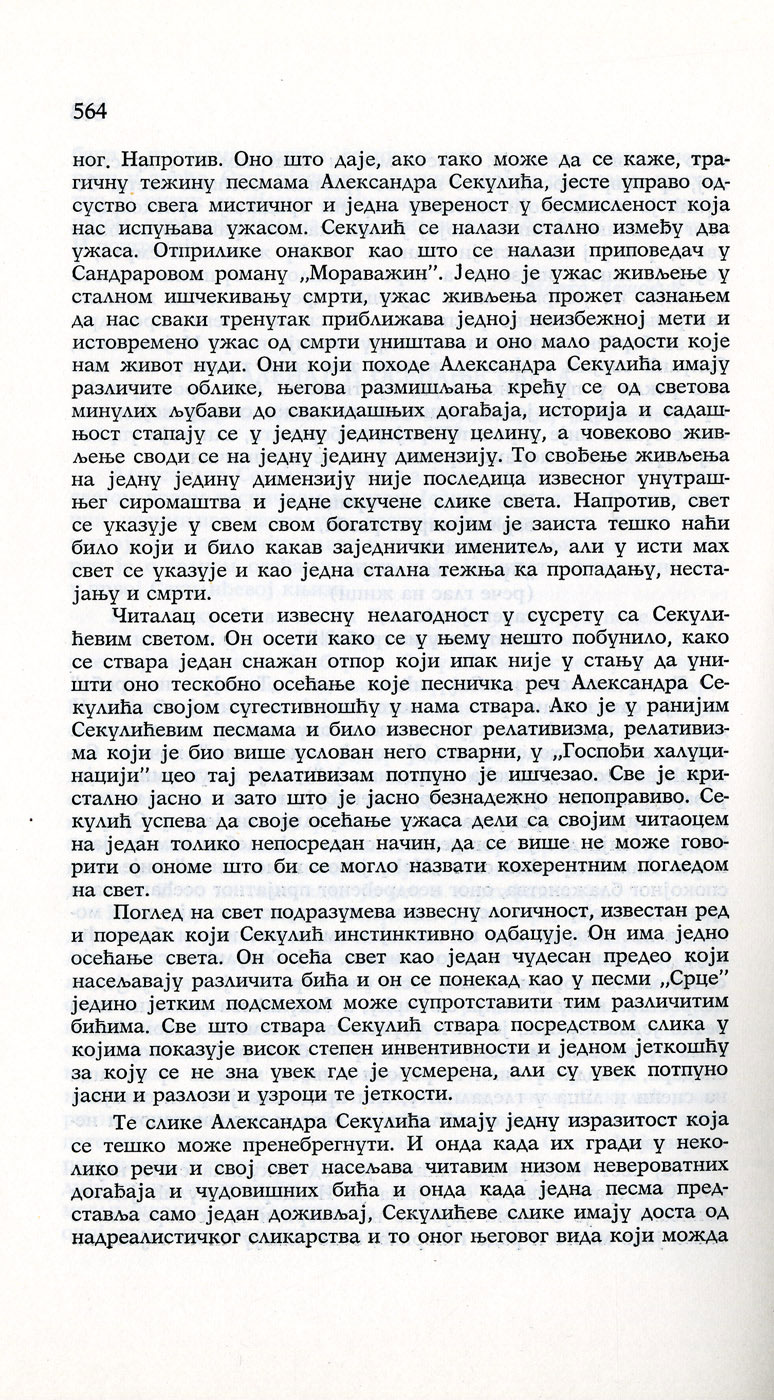 564

ног. Напротив. Оно што даје, ако тако може да се каже, трагичну тежину песмама Александра Секулића, јесте управо одсуство свега мистичног и једна увереност у бесмисленост која нас испуњава ужасом. Секулић се налази стално између два ужаса. Отприлике онаквог као што се налази приповедач у Сандраровом роману „Мораважин". Једно је ужас живљење у сталном ишчекивању смрти, ужас живљења прожет сазнањем да нас сваки тренутак приближава једној неизбежној мети и истовремено ужас од смрти уништава и оно мало радости које нам живот нуди. Они који походе Александра Секулића имају различите облике, његова размишљања крећу се од светова минулих љубави до свакидашњих догађаја, историја и садашњост стапају се у једну јединствену целину, а човеково живљење своди се на једну једину димензију. То свођење живљења на једну једину димензију није последица извесног унутрашњег сиромаштва и једне скучене слике света. Напротив, свет се указује у свем свом богатству којим је заиста тешко наћи било који и било какав заједнички именитељ, али у исти мах свет се указује и као једна стална тежња ка пропадању, нестајању и смрти.

Читалац осети извесну нелагодност у сусрету са Секулићевим светом. Он осети како се у њему нешто побунило, како се ствара један снажан отпор који ипак није у стању да уништи оно тескобно осећање које песничка реч Александра Секулића својом сугестивношћу у нама ствара. Ако је у ранијим Секулићевим песмама и било извесног релативизма, релативизма који је био више услован него стварни, у „Госпођи халуцинацији" цео тај релативизам потпуно је ишчезао. Све је кристално јасно и зато што је јасно безнадежно непоправиво. Секулић успева да своје осећање ужаса дели са својим читаоцем на један толико непосредан начин, да се више не може говорити о ономе што би се могло назвати кохерентним погледом на свет.

Поглед на свет подразумева извесну логичност, известан ред и поредак који Секулић инстинктивно одбацује. Он има једно осећање света. Он осећа свет као један чудесан предео који насељавају различита бића и он се понекад као у песми „Срце" једино јетким подсмехом може супротставити тим различитим бићима. Све што ствара Секулић ствара посредством слика у којима показује висок степен инвентивности и једном јеткошћу за коју се не зна увек где је усмерена, али су увек потпуно јасни и разлози и узроци те јеткости.

Те слике Александра Секулића имају једну изразитост која се тешко може пренебрегнути. И онда када их гради у неколико речи и свој свет насељава читавим низом невероватних догађаја и чудовишних бића и онда када једна песма представља само један доживљај, Секулићеве слике имају доста од надреалистичког сликарства и то оног његовог вида који можда